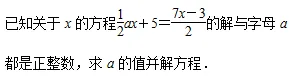 已知关于 $x$ 的方程$\frac{1}{2}ax+5=\frac{7x-3}{2}$的解与字母 $a$ 都是正整数，求 $a$ 的值并解方程．